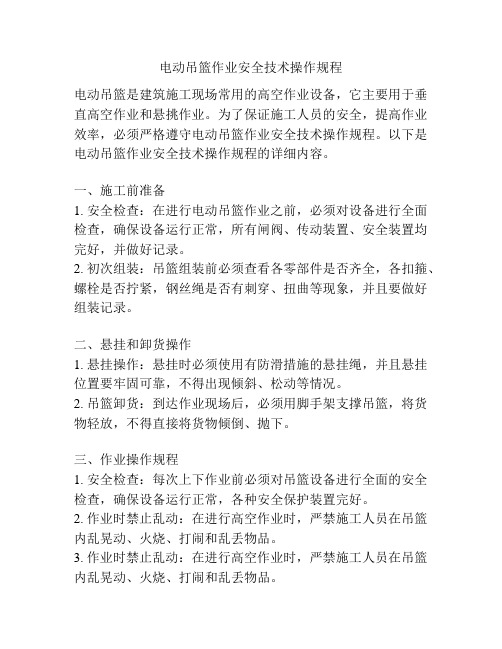 电动吊篮作业安全技术操作规程

电动吊篮是建筑施工现场常用的高空作业设备，它主要用于垂直高空作业和悬挑作业。为了保证施工人员的安全，提高作业效率，必须严格遵守电动吊篮作业安全技术操作规程。以下是电动吊篮作业安全技术操作规程的详细内容。

一、施工前准备
1. 安全检查：在进行电动吊篮作业之前，必须对设备进行全面检查，确保设备运行正常，所有闸阀、传动装置、安全装置均完好，并做好记录。
2. 初次组装：吊篮组装前必须查看各零部件是否齐全，各扣箍、螺栓是否拧紧，钢丝绳是否有刺穿、扭曲等现象，并且要做好组装记录。

二、悬挂和卸货操作
1. 悬挂操作：悬挂时必须使用有防滑措施的悬挂绳，并且悬挂位置要牢固可靠，不得出现倾斜、松动等情况。
2. 吊篮卸货：到达作业现场后，必须用脚手架支撑吊篮，将货物轻放，不得直接将货物倾倒、抛下。

三、作业操作规程
1. 安全检查：每次上下作业前必须对吊篮设备进行全面的安全检查，确保设备运行正常，各种安全保护装置完好。
2. 作业时禁止乱动：在进行高空作业时，严禁施工人员在吊篮内乱晃动、火烧、打闹和乱丢物品。
3. 作业时禁止乱动：在进行高空作业时，严禁施工人员在吊篮内乱晃动、火烧、打闹和乱丢物品。